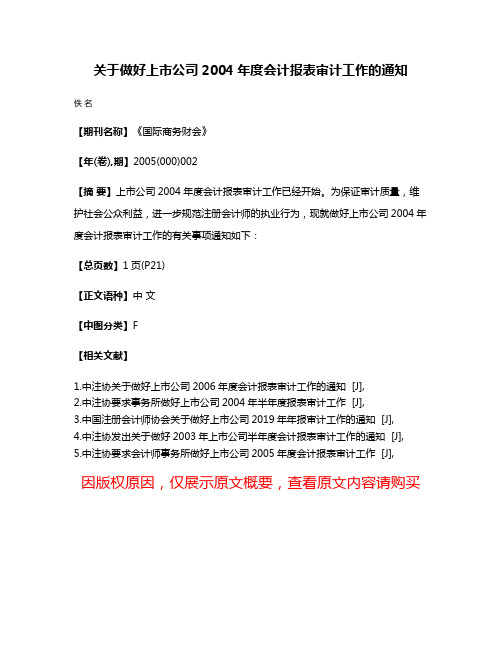 关于做好上市公司 2004 年度会计报表审计工作的通知

佚名

【期刊名称】《国际商务财会》

【年(卷),期】2005(000)002

【摘 要】上市公司 2004 年度会计报表审计工作已经开始。为保证审计质量，维护社会公众利益，进一步规范注册会计师的执业行为，现就做好上市公司 2004 年度会计报表审计工作的有关事项通知如下：

【总页数】1 页(P21)

【正文语种】中 文

【中图分类】F

【相关文献】

1.中注协关于做好上市公司 2006 年度会计报表审计工作的通知 [J],
2.中注协要求事务所做好上市公司 2004 年半年度报表审计工作 [J],
3.中国注册会计师协会关于做好上市公司 2019 年年报审计工作的通知 [J],
4.中注协发出关于做好 2003 年上市公司半年度会计报表审计工作的通知 [J],
5.中注协要求会计师事务所做好上市公司 2005 年度会计报表审计工作 [J],

因版权原因，仅展示原文概要，查看原文内容请购买